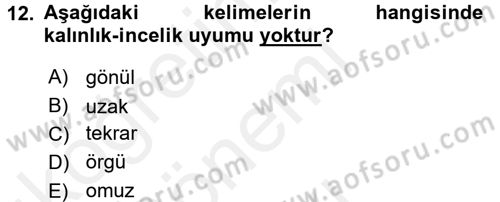 12. Aşağıdaki kelimelerin hangisinde kalınlık-incelik uyumu yoktur?

A) gönül
B) uzak
C) tekrar
D) örgü
E) omuz

www.aofsoru.com
www.aofsoru.com
www.aofsoru.com
www.aofsoru.com